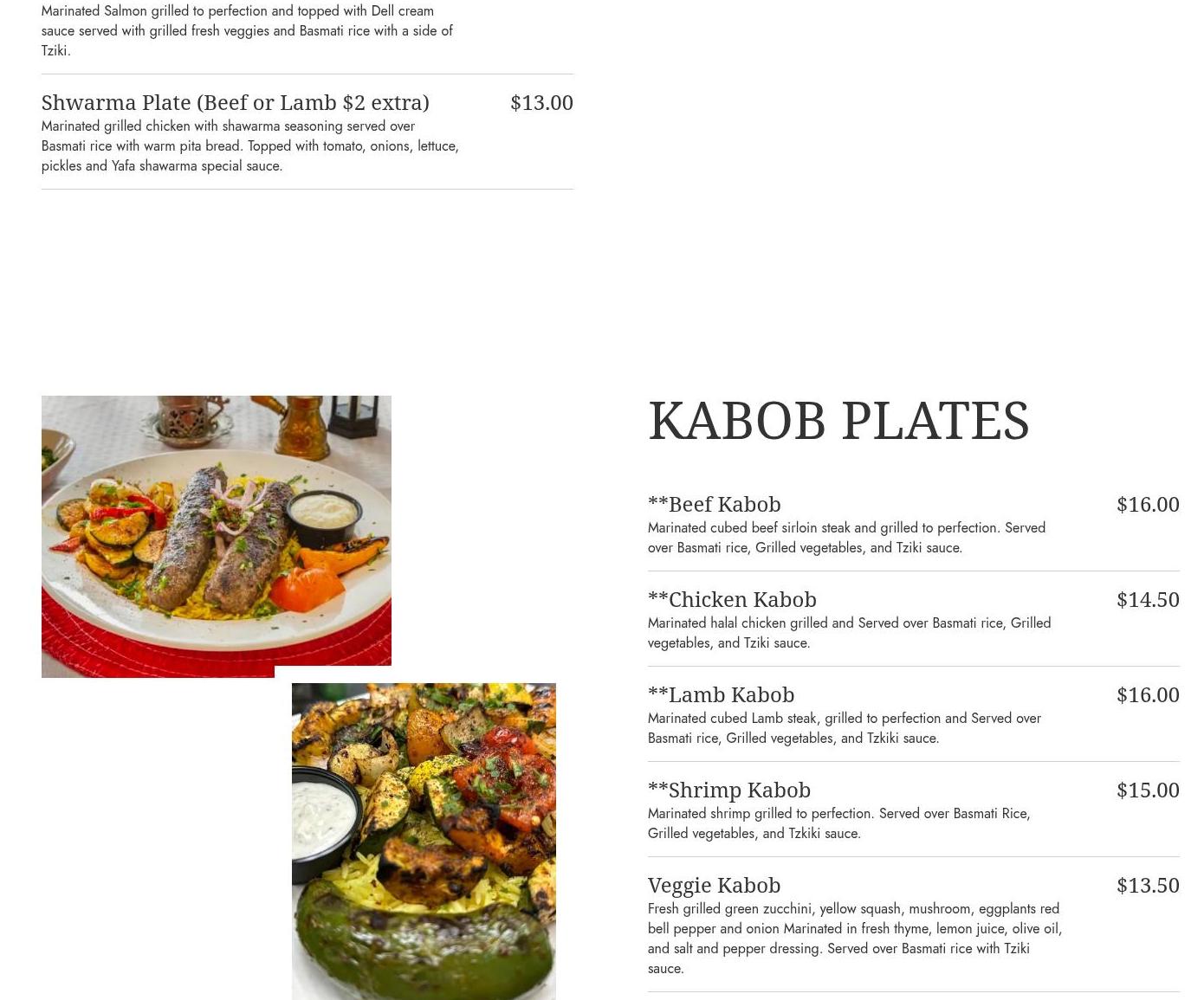 Marinated Salmon grilled to perfection and topped with Dell cream sauce served with grilled fresh veggies and Basmati rice with a side of Tziki.

Shwarma Plate (Beef or Lamb $2 extra)
$13.00
Marinated grilled chicken with shawarma seasoning served over Basmati rice with warm pita bread. Topped with tomato, onions, lettuce, pickles and Yafa shawarma special sauce.

KABOB PLATES

**Beef Kabob
$16.00
Marinated cubed beef sirloin steak and grilled to perfection. Served over Basmati rice, Grilled vegetables, and Tziki sauce.

**Chicken Kabob
$14.50
Marinated halal chicken grilled and Served over Basmati rice, Grilled vegetables, and Tziki sauce.

**Lamb Kabob
$16.00
Marinated cubed Lamb steak, grilled to perfection and Served over Basmati rice, Grilled vegetables, and Tzkiki sauce.

**Shrimp Kabob
$15.00
Marinated shrimp grilled to perfection. Served over Basmati Rice, Grilled vegetables, and Tzkiki sauce.

Veggie Kabob
$13.50
Fresh grilled green zucchini, yellow squash, mushroom, eggplants red bell pepper and onion Marinated in fresh thyme, lemon juice, olive oil, and salt and pepper dressing. Served over Basmati rice with Tziki sauce.